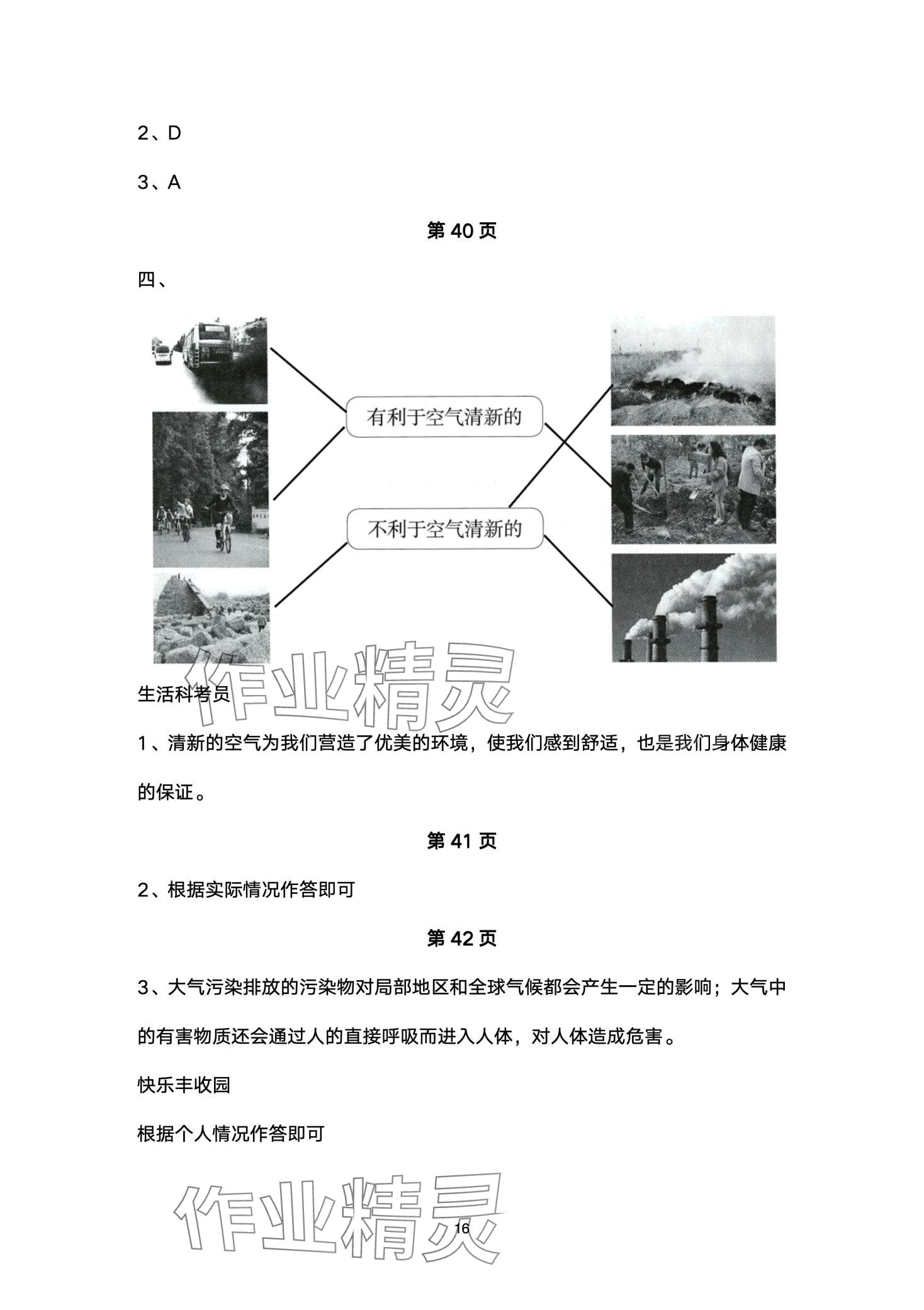 2、D

3、A

第 40 页

四、

有利于空气清新的

不利于空气清新的

作业精灵

生活科考员

1、清新的空气为我们营造了优美的环境，使我们感到舒适，也是我们身体健康的保证。

第 41 页

2、根据实际情况作答即可

第 42 页

3、大气污染排放的污染物对局部地区和全球气候都会产生一定的影响；大气中的有害物质还会通过人的直接呼吸而进入人体，对人体造成危害。

快乐丰收园

根据个人情况作答即可

作业精灵

16